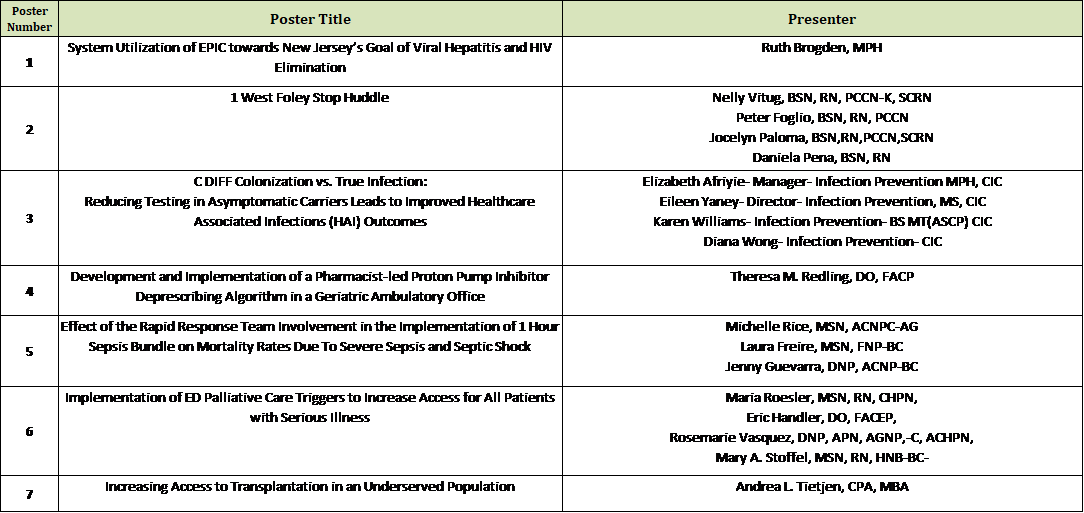 | Poster Number | Poster Title | Presenter |
|---|---|---|
| 1 | System Utilization of EPIC towards New Jersey's Goal of Viral Hepatitis and HIV Elimination | Ruth Brogden, MPH |
| 2 | 1 West Foley Stop Huddle | Nelly Vitug, BSN, RN, PCCN-K, SCRN Peter Foglio, BSN, RN, PCCN Jocelyn Paloma, BSN,RN,PCCN,SCRN Daniela Pena, BSN, RN |
| 3 | C DIFF Colonization vs. True Infection: Reducing Testing in Asymptomatic Carriers Leads to Improved Healthcare Associated Infections (HAI) Outcomes | Elizabeth Afriyie- Manager- Infection Prevention MPH, CIC Eileen Yaney- Director- Infection Prevention, MS, CIC Karen Williams- Infection Prevention- BS MT(ASCP) CIC Diana Wong- Infection Prevention- CIC |
| 4 | Development and Implementation of a Pharmacist-led Proton Pump Inhibitor Deprescribing Algorithm in a Geriatric Ambulatory Office | Theresa M. Redling, DO, FACP |
| 5 | Effect of the Rapid Response Team Involvement in the Implementation of 1 Hour Sepsis Bundle on Mortality Rates Due To Severe Sepsis and Septic Shock | Michelle Rice, MSN, ACNPC-AG Laura Freire, MSN, FNP-BC Jenny Guevarra, DNP, ACNP-BC |
| 6 | Implementation of ED Palliative Care Triggers to Increase Access for All Patients with Serious Illness | Maria Roesler, MSN, RN, CHPN, Eric Handler, DO, FACEP, Rosemarie Vasquez, DNP, APN, AGNP,-C, ACHPN, Mary A. Stoffel, MSN, RN, HNB-BC- |
| 7 | Increasing Access to Transplantation in an Underserved Population | Andrea L. Tietjen, CPA, MBA |